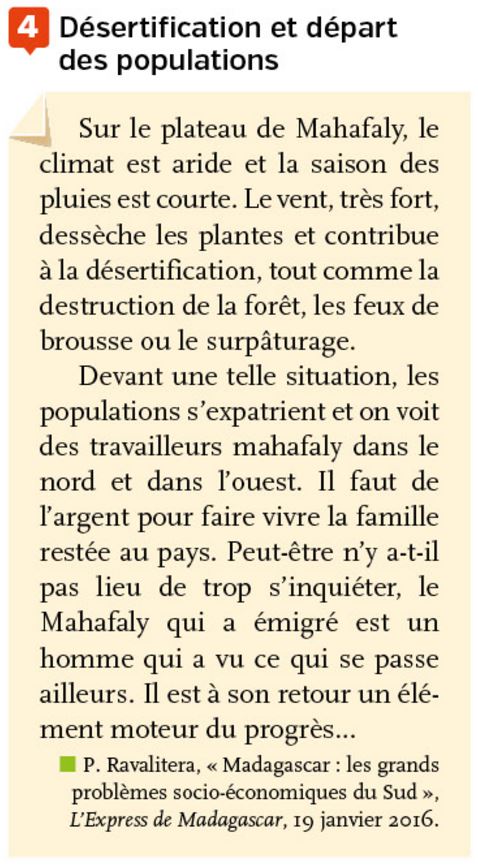 4 Désertification et départ des populations

Sur le plateau de Mahafaly, le climat est aride et la saison des pluies est courte. Le vent, très fort, dessèche les plantes et contribue à la désertification, tout comme la destruction de la forêt, les feux de brousse ou le surpâturage.

Devant une telle situation, les populations s'expatrient et on voit des travailleurs mahafaly dans le nord et dans l'ouest. Il faut de l'argent pour faire vivre la famille restée au pays. Peut-être n'y a-t-il pas lieu de trop s'inquiéter, le Mahafaly qui a émigré est un homme qui a vu ce qui se passe ailleurs. Il est à son retour un élément moteur du progrès…

P. Ravalitera, « Madagascar : les grands problèmes socio-économiques du Sud », L'Express de Madagascar, 19 janvier 2016.